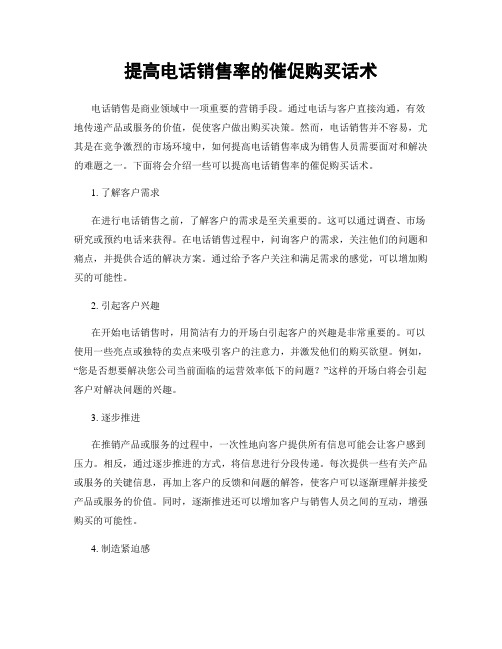 提高电话销售率的催促购买话术

电话销售是商业领域中一项重要的营销手段。通过电话与客户直接沟通，有效地传递产品或服务的价值，促使客户做出购买决策。然而，电话销售并不容易，尤其是在竞争激烈的市场环境中，如何提高电话销售率成为销售人员需要面对和解决的难题之一。下面将会介绍一些可以提高电话销售率的催促购买话术。

1. 了解客户需求

在进行电话销售之前，了解客户的需求是至关重要的。这可以通过调查、市场研究或预约电话来获得。在电话销售过程中，问询客户的需求，关注他们的问题和痛点，并提供合适的解决方案。通过给予客户关注和满足需求的感觉，可以增加购买的可能性。

2. 引起客户兴趣

在开始电话销售时，用简洁有力的开场白引起客户的兴趣是非常重要的。可以使用一些亮点或独特的卖点来吸引客户的注意力，并激发他们的购买欲望。例如，“您是否想要解决您公司当前面临的运营效率低下的问题？”这样的开场白将会引起客户对解决问题的兴趣。

3. 逐步推进

在推销产品或服务的过程中，一次性地向客户提供所有信息可能会让客户感到压力。相反，通过逐步推进的方式，将信息进行分段传递。每次提供一些有关产品或服务的关键信息，再加上客户的反馈和问题的解答，使客户可以逐渐理解并接受产品或服务的价值。同时，逐渐推进还可以增加客户与销售人员之间的互动，增强购买的可能性。

4. 制造紧迫感